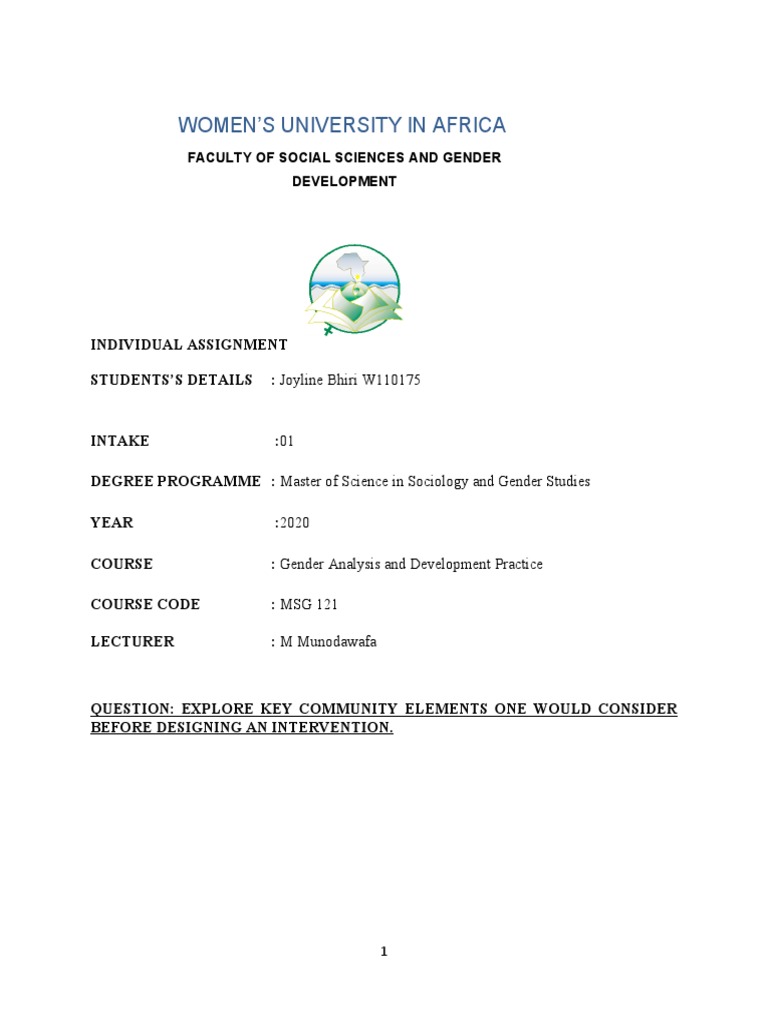 WOMEN'S UNIVERSITY IN AFRICA

FACULTY OF SOCIAL SCIENCES AND GENDER DEVELOPMENT

INDIVIDUAL ASSIGNMENT

STUDENTS'S DETAILS : Joyline Bhiri W110175

INTAKE :01

DEGREE PROGRAMME : Master of Science in Sociology and Gender Studies

YEAR :2020

COURSE : Gender Analysis and Development Practice

COURSE CODE : MSG 121

LECTURER : M Munodawafa

QUESTION: EXPLORE KEY COMMUNITY ELEMENTS ONE WOULD CONSIDER BEFORE DESIGNING AN INTERVENTION.

1